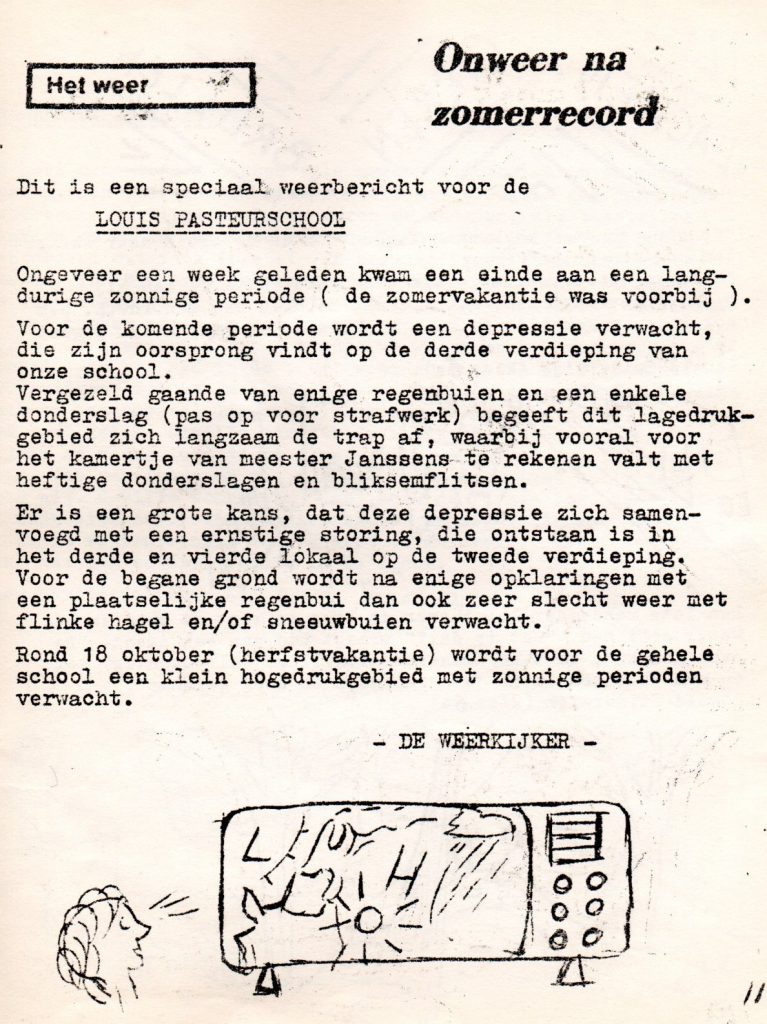 Het weer

Onweer na zomerrecord

Dit is een speciaal weerbericht voor de

LOUIS PASTEURSCHOOL

Ongeveer een week geleden kwam een einde aan een langdurige zonnige periode ( de zomervakantie was voorbij ).

Voor de komende periode wordt een depressie verwacht, die zijn oorsprong vindt op de derde verdieping van onze school.
Vergezeld gaande van enige regenbuien en een enkele donderslag (pas op voor strafwerk) begeeft dit lagedrukgebied zich langzaam de trap af, waarbij vooral voor het kamertje van meester Janssens te rekenen valt met heftige donderslagen en bliksemflitsen.

Er is een grote kans, dat deze depressie zich samenvoegd met een ernstige storing, die ontstaan is in het derde en vierde lokaal op de tweede verdieping.
Voor de begane grond wordt na enige opklaringen met een plaatselijke regenbui dan ook zeer slecht weer met flinke hagel en/of sneeuwbuien verwacht.

Rond 18 oktober (herfstvakantie) wordt voor de gehele school een klein hogedrukgebied met zonnige perioden verwacht.

- DE WEERKIJKER -

L H

11